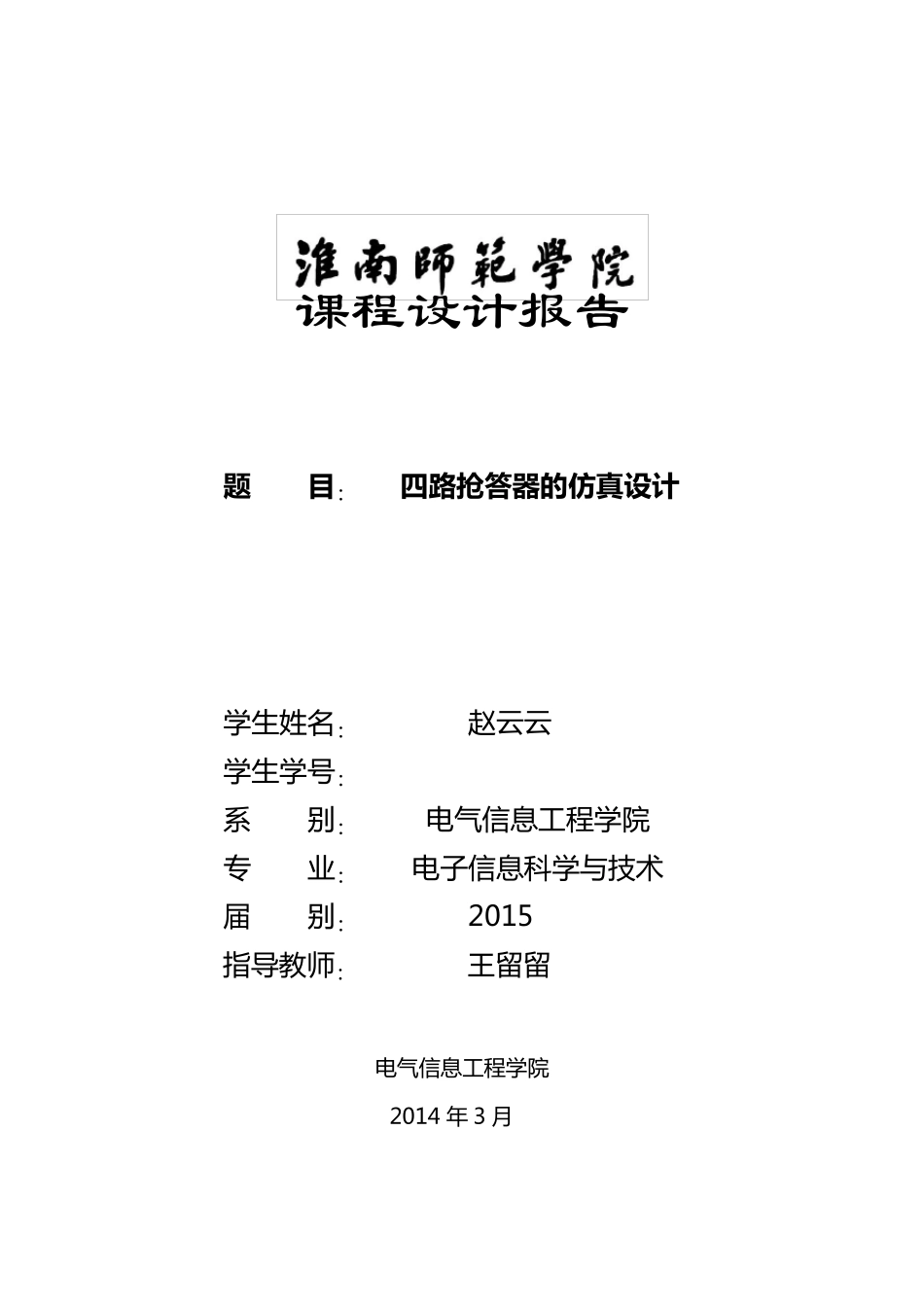 淮南師範學院

课程设计报告

题 目: 四路抢答器的仿真设计

学生姓名: 赵云云

学生学号:

系 别: 电气信息工程学院

专 业: 电子信息科学与技术

届 别: 2015

指导教师: 王留留

电气信息工程学院

2014 年 3 月